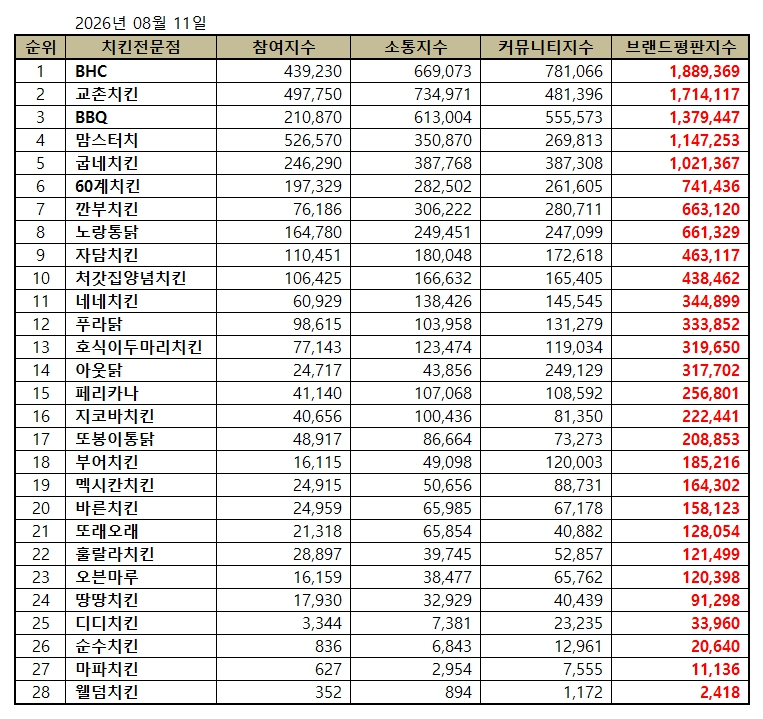 2026년 08월 11일

| 순위 | 치킨전문점 | 참여지수 | 소통지수 | 커뮤니티지수 | 브랜드평판지수 |
|---|---|---|---|---|---|
| 1 | BHC | 439,230 | 669,073 | 781,066 | 1,889,369 |
| 2 | 교촌치킨 | 497,750 | 734,971 | 481,396 | 1,714,117 |
| 3 | BBQ | 210,870 | 613,004 | 555,573 | 1,379,447 |
| 4 | 맘스터치 | 526,570 | 350,870 | 269,813 | 1,147,253 |
| 5 | 굽네치킨 | 246,290 | 387,768 | 387,308 | 1,021,367 |
| 6 | 60계치킨 | 197,329 | 282,502 | 261,605 | 741,436 |
| 7 | 깐부치킨 | 76,186 | 306,222 | 280,711 | 663,120 |
| 8 | 노랑통닭 | 164,780 | 249,451 | 247,099 | 661,329 |
| 9 | 자담치킨 | 110,451 | 180,048 | 172,618 | 463,117 |
| 10 | 처갓집양념치킨 | 106,425 | 166,632 | 165,405 | 438,462 |
| 11 | 네네치킨 | 60,929 | 138,426 | 145,545 | 344,899 |
| 12 | 푸라닭 | 98,615 | 103,958 | 131,279 | 333,852 |
| 13 | 호식이두마리치킨 | 77,143 | 123,474 | 119,034 | 319,650 |
| 14 | 아웃닭 | 24,717 | 43,856 | 249,129 | 317,702 |
| 15 | 페리카나 | 41,140 | 107,068 | 108,592 | 256,801 |
| 16 | 지코바치킨 | 40,656 | 100,436 | 81,350 | 222,441 |
| 17 | 또봉이통닭 | 48,917 | 86,664 | 73,273 | 208,853 |
| 18 | 부어치킨 | 16,115 | 49,098 | 120,003 | 185,216 |
| 19 | 멕시칸치킨 | 24,915 | 50,656 | 88,731 | 164,302 |
| 20 | 바른치킨 | 24,959 | 65,985 | 67,178 | 158,123 |
| 21 | 또래오래 | 21,318 | 65,854 | 40,882 | 128,054 |
| 22 | 훌랄라치킨 | 28,897 | 39,745 | 52,857 | 121,499 |
| 23 | 오븐마루 | 16,159 | 38,477 | 65,762 | 120,398 |
| 24 | 땅땅치킨 | 17,930 | 32,929 | 40,439 | 91,298 |
| 25 | 디디치킨 | 3,344 | 7,381 | 23,235 | 33,960 |
| 26 | 순수치킨 | 836 | 6,843 | 12,961 | 20,640 |
| 27 | 마파치킨 | 627 | 2,954 | 7,555 | 11,136 |
| 28 | 웰덤치킨 | 352 | 894 | 1,172 | 2,418 |